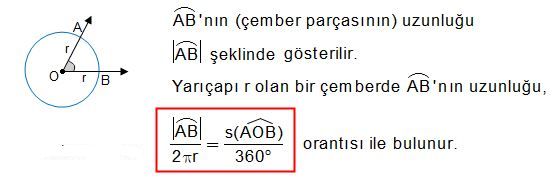 A
r
O
r
B

$\widehat{AB}$'nın (çember parçasının) uzunluğu

$|\widehat{AB}|$ şeklinde gösterilir.

Yarıçapı r olan bir çemberde $\widehat{AB}$'nın uzunluğu,

$\frac{|\widehat{AB}|}{2\pi r} = \frac{s(\widehat{AOB})}{360°}$ orantısı ile bulunur.